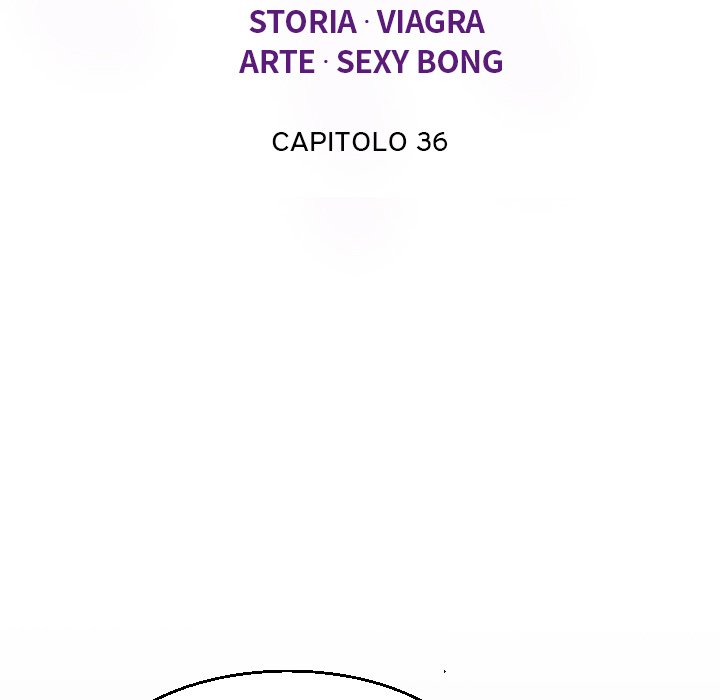 STORIA · VIAGRA
ARTE · SEXY BONG

CAPITOLO 36